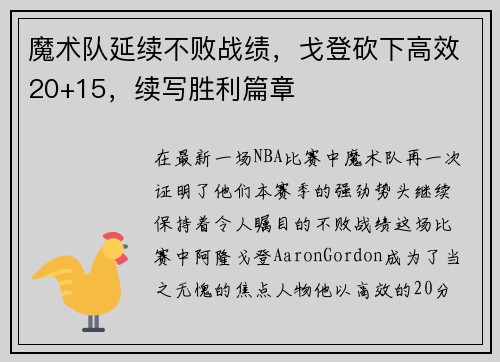 魔术队延续不败战绩，戈登砍下高效20+15，续写胜利篇章

在最新一场NBA比赛中魔术队再一次证明了他们本赛季的强劲势头继续保持着令人瞩目的不败战绩这场比赛中阿隆戈登AaronGordon成为了当之无愧的焦点人物他以高效的20分